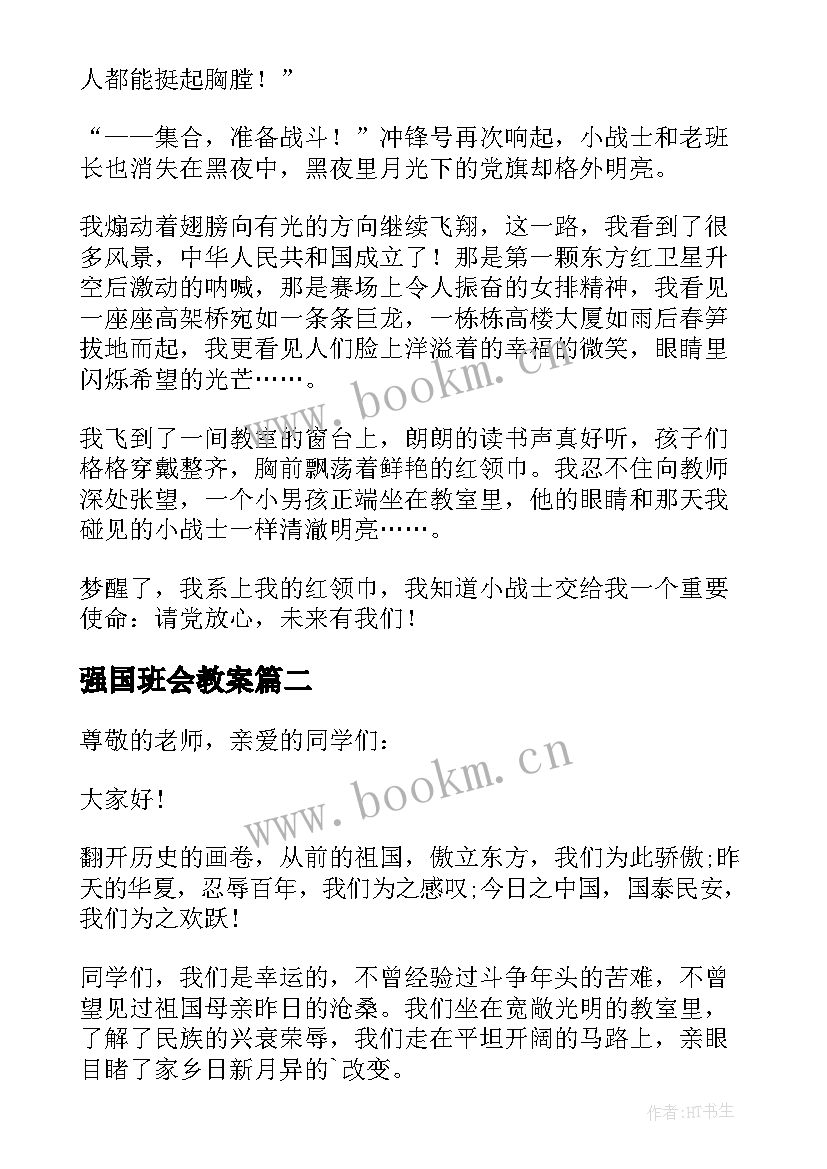 人都能挺起胸膛！”

“——集合，准备战斗！”冲锋号再次响起，小战士和老班长也消失在黑夜中，黑夜里月光下的党旗却格外明亮。

我煽动着翅膀向有光的方向继续飞翔，这一路，我看到了很多风景，中华人民共和国成立了！那是第一颗东方红卫星升空后激动的呐喊，那是赛场上令人振奋的女排精神，我看见一座座高架桥宛如一条条巨龙，一栋栋高楼大厦如雨后春笋拔地而起，我更看见人们脸上洋溢着的幸福的微笑，眼睛里闪烁希望的光芒……。

我飞到了一间教室的窗台上，朗朗的读书声真好听，孩子们格格穿戴整齐，胸前飘荡着鲜艳的红领巾。我忍不住向教师深处张望，一个小男孩正端坐在教室里，他的眼睛和那天我碰见的小战士一样清澈明亮……。

梦醒了，我系上我的红领巾，我知道小战士交给我一个重要使命：请党放心，未来有我们！

强国班会教案篇二

尊敬的老师，亲爱的同学们：

大家好！

翻开历史的画卷，从前的祖国，傲立东方，我们为此骄傲;昨天的华夏，忍辱百年，我们为之感叹;今日之中国，国泰民安，我们为之欢跃！

同学们，我们是幸运的，不曾经验过斗争年头的苦难，不曾望见过祖国母亲昨日的沧桑。我们坐在宽敞光明的教室里，了解了民族的兴衰荣辱，我们走在平坦开阔的马路上，亲眼目睹了家乡日新月异的`改变。

www.bookm.cn
www.bookm.cn
作者:HT书生